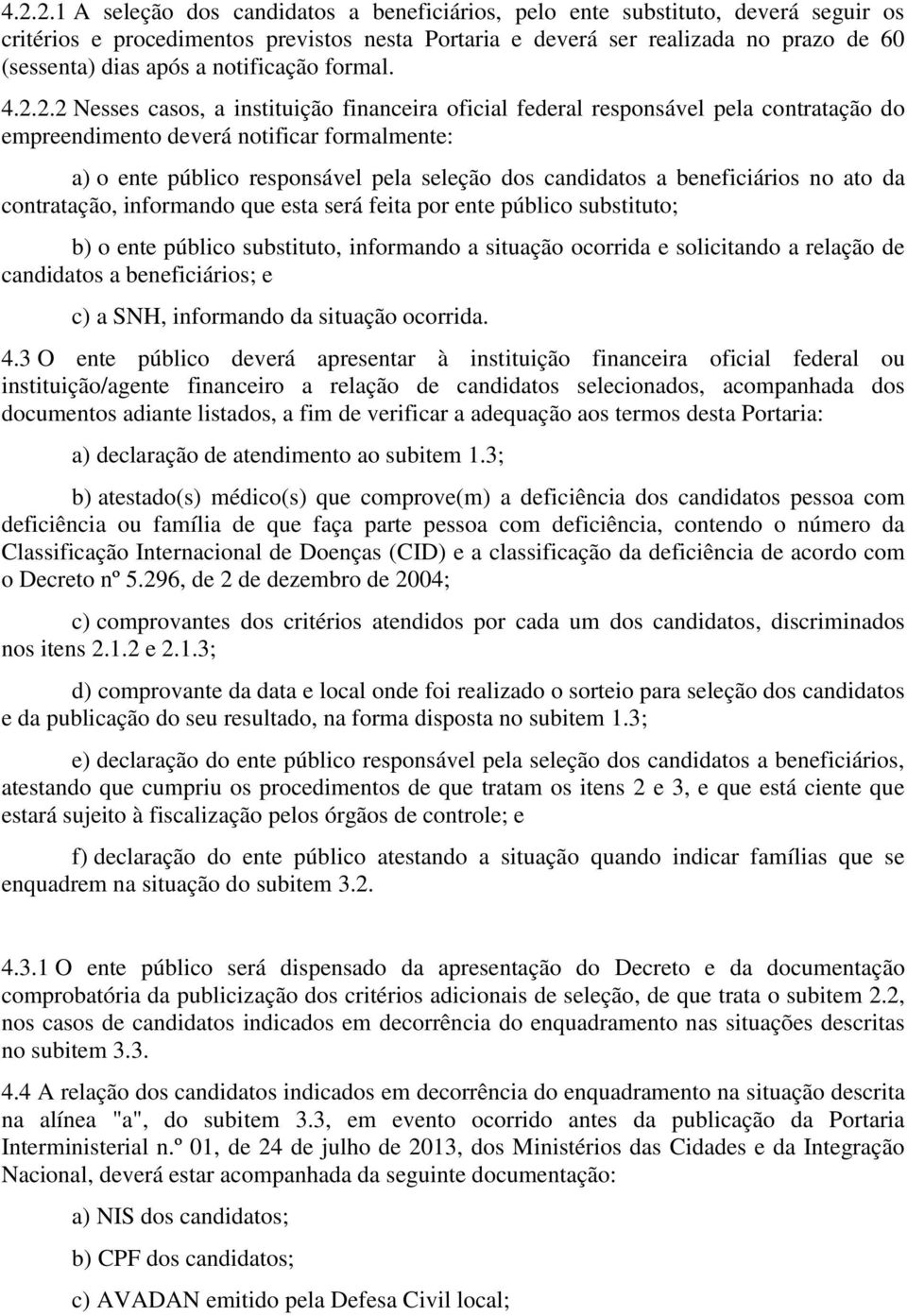 4.2.2.1 A seleção dos candidatos a beneficiários, pelo ente substituto, deverá seguir os critérios e procedimentos previstos nesta Portaria e deverá ser realizada no prazo de 60 (sessenta) dias após a notificação formal.

4.2.2.2 Nesses casos, a instituição financeira oficial federal responsável pela contratação do empreendimento deverá notificar formalmente:

a) o ente público responsável pela seleção dos candidatos a beneficiários no ato da contratação, informando que esta será feita por ente público substituto;

b) o ente público substituto, informando a situação ocorrida e solicitando a relação de candidatos a beneficiários; e

c) a SNH, informando da situação ocorrida.

4.3 O ente público deverá apresentar à instituição financeira oficial federal ou instituição/agente financeiro a relação de candidatos selecionados, acompanhada dos documentos adiante listados, a fim de verificar a adequação aos termos desta Portaria:

a) declaração de atendimento ao subitem 1.3;

b) atestado(s) médico(s) que comprove(m) a deficiência dos candidatos pessoa com deficiência ou família de que faça parte pessoa com deficiência, contendo o número da Classificação Internacional de Doenças (CID) e a classificação da deficiência de acordo com o Decreto nº 5.296, de 2 de dezembro de 2004;

c) comprovantes dos critérios atendidos por cada um dos candidatos, discriminados nos itens 2.1.2 e 2.1.3;

d) comprovante da data e local onde foi realizado o sorteio para seleção dos candidatos e da publicação do seu resultado, na forma disposta no subitem 1.3;

e) declaração do ente público responsável pela seleção dos candidatos a beneficiários, atestando que cumpriu os procedimentos de que tratam os itens 2 e 3, e que está ciente que estará sujeito à fiscalização pelos órgãos de controle; e

f) declaração do ente público atestando a situação quando indicar famílias que se enquadrem na situação do subitem 3.2.

4.3.1 O ente público será dispensado da apresentação do Decreto e da documentação comprobatória da publicização dos critérios adicionais de seleção, de que trata o subitem 2.2, nos casos de candidatos indicados em decorrência do enquadramento nas situações descritas no subitem 3.3.

4.4 A relação dos candidatos indicados em decorrência do enquadramento na situação descrita na alínea "a", do subitem 3.3, em evento ocorrido antes da publicação da Portaria Interministerial n.º 01, de 24 de julho de 2013, dos Ministérios das Cidades e da Integração Nacional, deverá estar acompanhada da seguinte documentação:

a) NIS dos candidatos;

b) CPF dos candidatos;

c) AVADAN emitido pela Defesa Civil local;